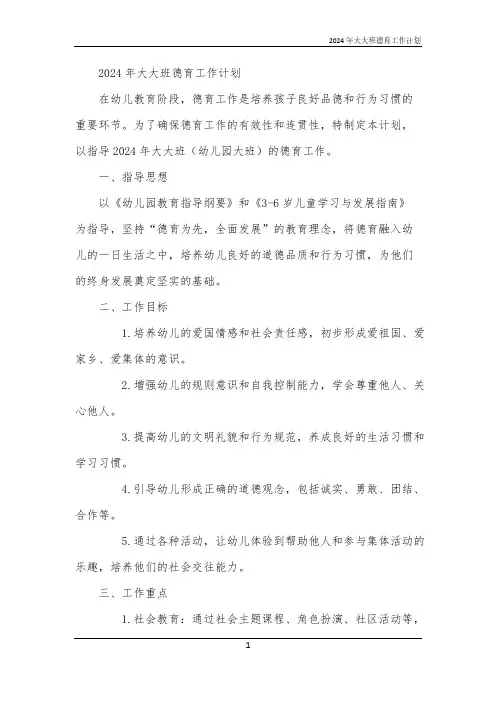 2024年大大班德育工作计划

2024年大大班德育工作计划

在幼儿教育阶段，德育工作是培养孩子良好品德和行为习惯的重要环节。为了确保德育工作的有效性和连贯性，特制定本计划，以指导2024年大大班（幼儿园大班）的德育工作。

一、指导思想

以《幼儿园教育指导纲要》和《3-6岁儿童学习与发展指南》为指导，坚持“德育为先，全面发展”的教育理念，将德育融入幼儿的一日生活之中，培养幼儿良好的道德品质和行为习惯，为他们的终身发展奠定坚实的基础。

二、工作目标

1.培养幼儿的爱国情感和社会责任感，初步形成爱祖国、爱家乡、爱集体的意识。

2.增强幼儿的规则意识和自我控制能力，学会尊重他人、关心他人。

3.提高幼儿的文明礼貌和行为规范，养成良好的生活习惯和学习习惯。

4.引导幼儿形成正确的道德观念，包括诚实、勇敢、团结、合作等。

5.通过各种活动，让幼儿体验到帮助他人和参与集体活动的乐趣，培养他们的社会交往能力。

三、工作重点

1.社会教育：通过社会主题课程、角色扮演、社区活动等，

1